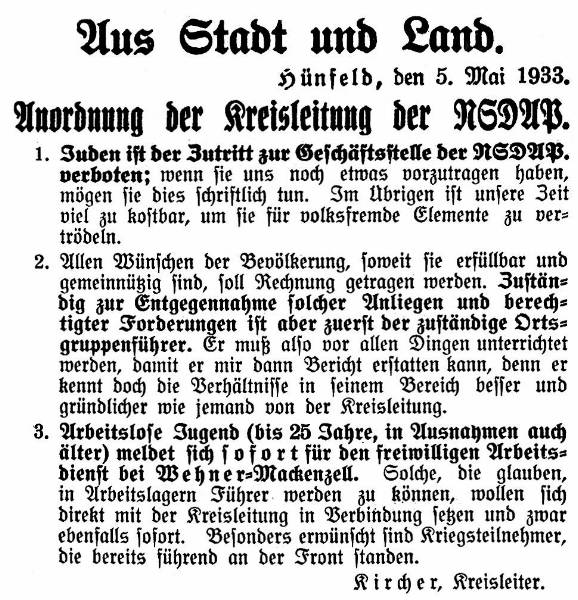 Aus Stadt und Land.

Hünfeld, den 5. Mai 1933.

Anordnung der Kreisleitung der NSDAP.

1. Juden ist der Zutritt zur Geschäftsstelle der NSDAP. verboten; wenn sie uns noch etwas vorzutragen haben, mögen sie dies schriftlich tun. Im Übrigen ist unsere Zeit viel zu kostbar, um sie für volksfremde Elemente zu vertrödeln.

2. Allen Wünschen der Bevölkerung, soweit sie erfüllbar und gemeinnützig sind, soll Rechnung getragen werden. Zuständig zur Entgegennahme solcher Anliegen und berechtigter Forderungen ist aber zuerst der zuständige Ortsgruppenführer. Er muß also vor allen Dingen unterrichtet werden, damit er mir dann Bericht erstatten kann, denn er kennt doch die Verhältnisse in seinem Bereich besser und gründlicher wie jemand von der Kreisleitung.

3. Arbeitslose Jugend (bis 25 Jahre, in Ausnahmen auch älter) meldet sich sofort für den freiwilligen Arbeitsdienst bei Wehner-Mackenzell. Solche, die glauben, in Arbeitslagern Führer werden zu können, wollen sich direkt mit der Kreisleitung in Verbindung setzen und zwar ebenfalls sofort. Besonders erwünscht sind Kriegsteilnehmer, die bereits führend an der Front standen.

Kircher, Kreisleiter.